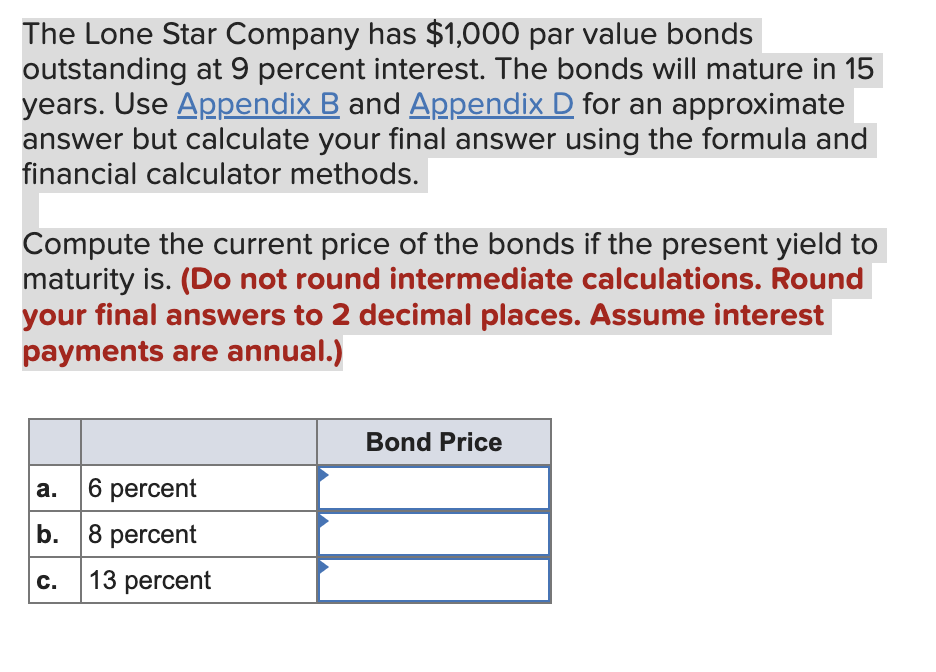 The Lone Star Company has $1,000 par value bonds outstanding at 9 percent interest. The bonds will mature in 15 years. Use Appendix B and Appendix D for an approximate answer but calculate your final answer using the formula and financial calculator methods.

Compute the current price of the bonds if the present yield to maturity is. (Do not round intermediate calculations. Round your final answers to 2 decimal places. Assume interest payments are annual.)

| | | Bond Price |
|---|---|---|
| a. | 6 percent | |
| b. | 8 percent | |
| c. | 13 percent | |